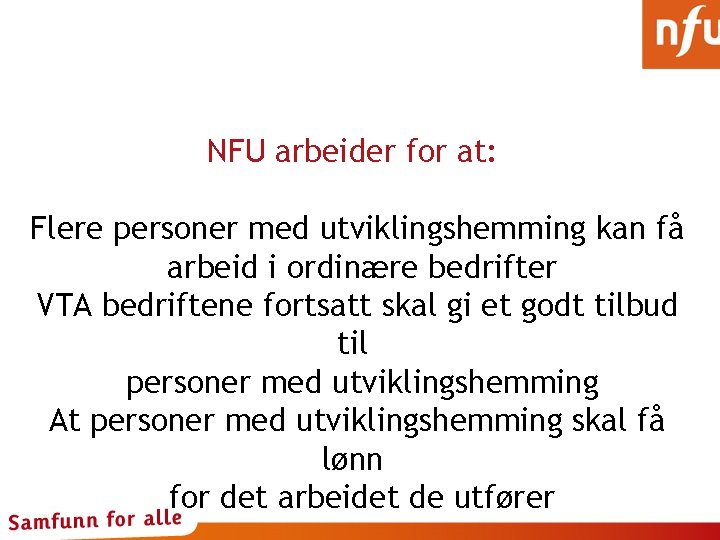 nfu

NFU arbeider for at:

Flere personer med utviklingshemming kan få arbeid i ordinære bedrifter
VTA bedriftene fortsatt skal gi et godt tilbud til
personer med utviklingshemming
At personer med utviklingshemming skal få lønn
for det arbeidet de utfører

Samfunn for alle